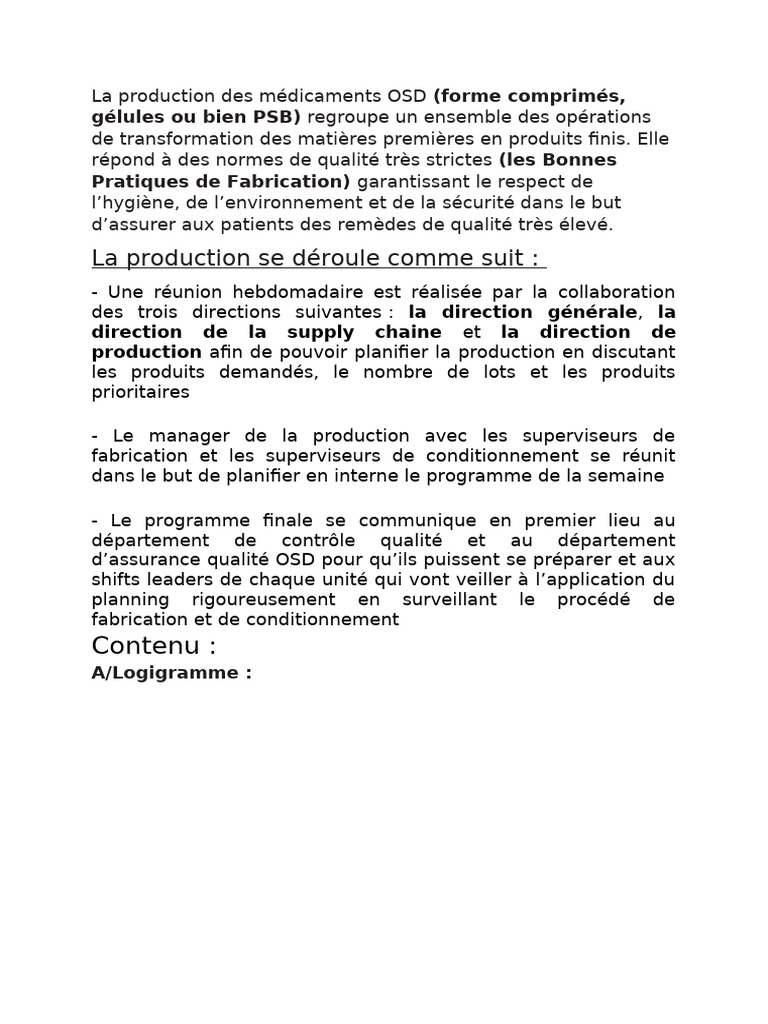 La production des médicaments OSD (forme comprimés, gélules ou bien PSB) regroupe un ensemble des opérations de transformation des matières premières en produits finis. Elle répond à des normes de qualité très strictes (les Bonnes Pratiques de Fabrication) garantissant le respect de l'hygiène, de l'environnement et de la sécurité dans le but d'assurer aux patients des remèdes de qualité très élevé.

La production se déroule comme suit :

- Une réunion hebdomadaire est réalisée par la collaboration des trois directions suivantes : la direction générale, la direction de la supply chaine et la direction de production afin de pouvoir planifier la production en discutant les produits demandés, le nombre de lots et les produits prioritaires

- Le manager de la production avec les superviseurs de fabrication et les superviseurs de conditionnement se réunit dans le but de planifier en interne le programme de la semaine

- Le programme finale se communique en premier lieu au département de contrôle qualité et au département d'assurance qualité OSD pour qu'ils puissent se préparer et aux shifts leaders de chaque unité qui vont veiller à l'application du planning rigoureusement en surveillant le procédé de fabrication et de conditionnement

Contenu :

A/Logigramme :